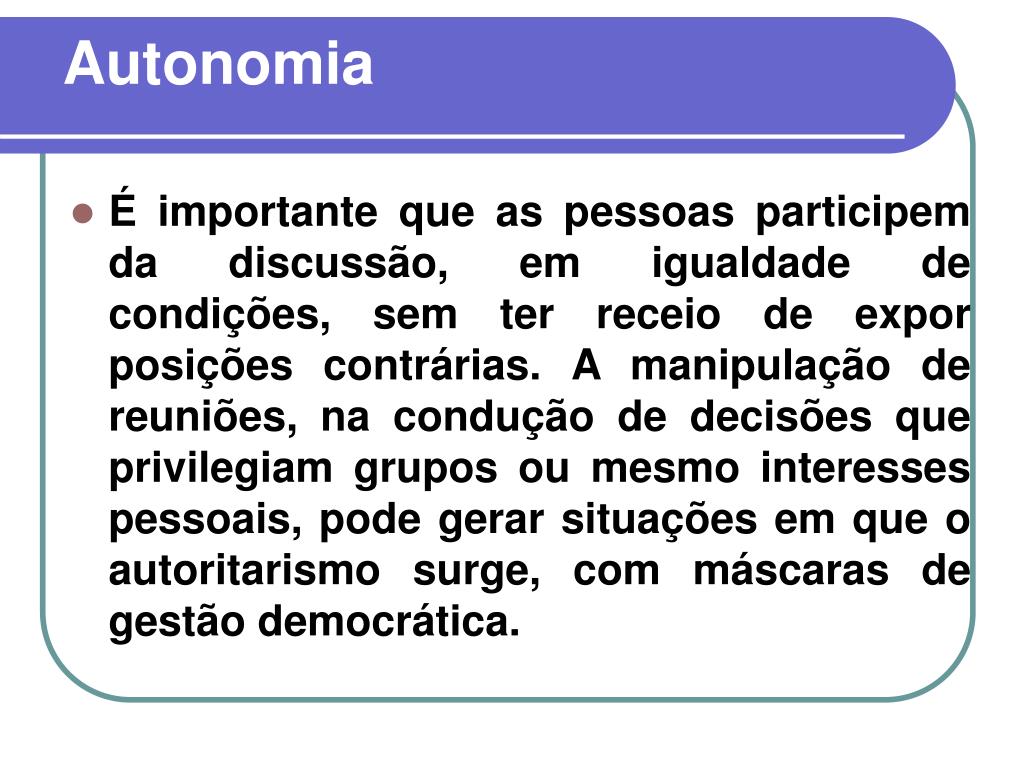 Autonomia

É importante que as pessoas participem da discussão, em igualdade de condições, sem ter receio de expor posições contrárias. A manipulação de reuniões, na condução de decisões que privilegiam grupos ou mesmo interesses pessoais, pode gerar situações em que o autoritarismo surge, com máscaras de gestão democrática.